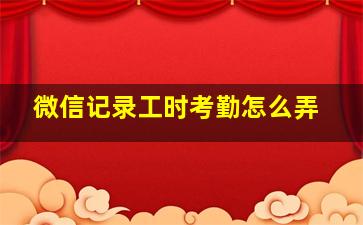 微信记录工时考勤怎么弄